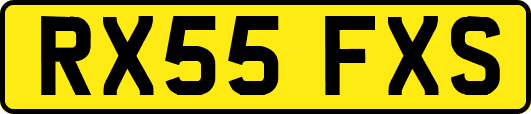 RX55 FXS